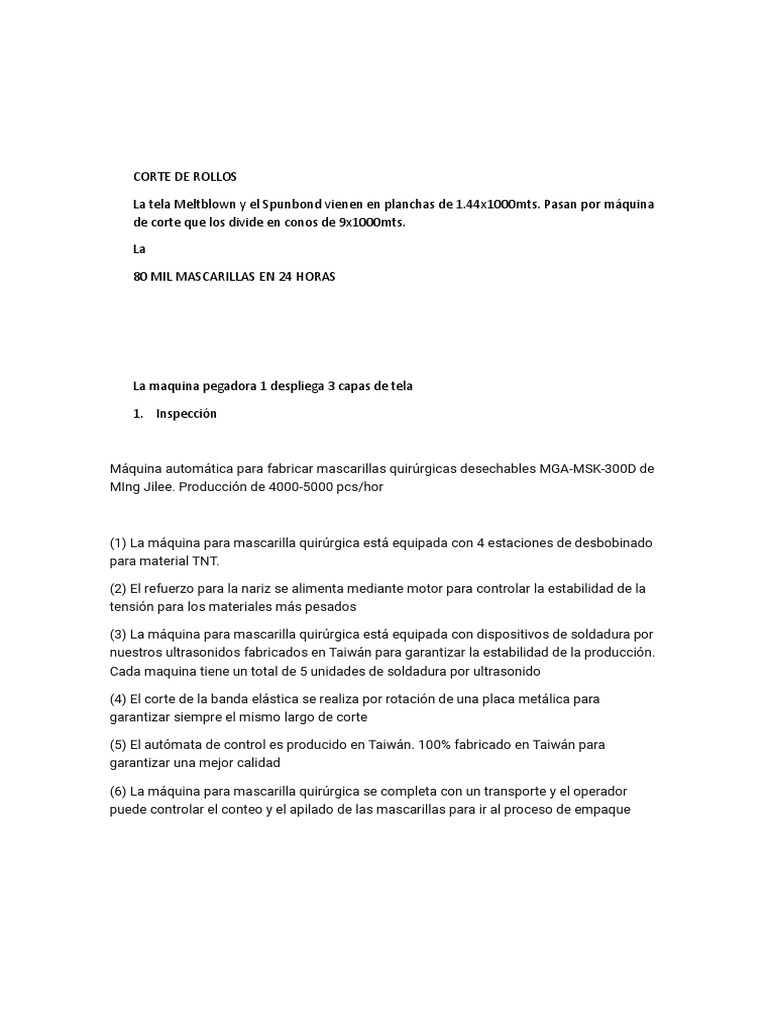 CORTE DE ROLLOS

La tela Meltblown y el Spunbond vienen en planchas de 1.44x1000mts. Pasan por máquina de corte que los divide en conos de 9x1000mts.

La

80 MIL MASCARILLAS EN 24 HORAS

La maquina pegadora 1 despliega 3 capas de tela

1. Inspección

Máquina automática para fabricar mascarillas quirúrgicas desechables MGA-MSK-300D de MIng Jilee. Producción de 4000-5000 pcs/hor

(1) La máquina para mascarilla quirúrgica está equipada con 4 estaciones de desbobinado para material TNT.

(2) El refuerzo para la nariz se alimenta mediante motor para controlar la estabilidad de la tensión para los materiales más pesados

(3) La máquina para mascarilla quirúrgica está equipada con dispositivos de soldadura por nuestros ultrasonidos fabricados en Taiwán para garantizar la estabilidad de la producción. Cada maquina tiene un total de 5 unidades de soldadura por ultrasonido

(4) El corte de la banda elástica se realiza por rotación de una placa metálica para garantizar siempre el mismo largo de corte

(5) El autómata de control es producido en Taiwán. 100% fabricado en Taiwán para garantizar una mejor calidad

(6) La máquina para mascarilla quirúrgica se completa con un transporte y el operador puede controlar el conteo y el apilado de las mascarillas para ir al proceso de empaque